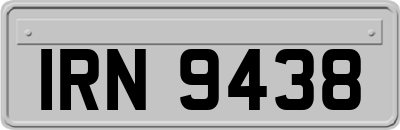 IRN 9438